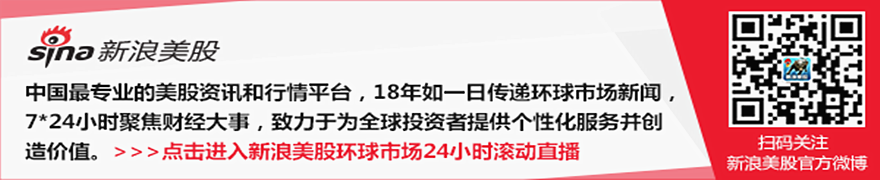 sina 新浪美股

中国最专业的美股资讯和行情平台，18年如一日传递环球市场新闻，7*24小时聚焦财经大事，致力于为全球投资者提供个性化服务并创造价值。 >>>点击进入新浪美股环球市场24小时滚动直播

扫码关注
新浪美股官方微博